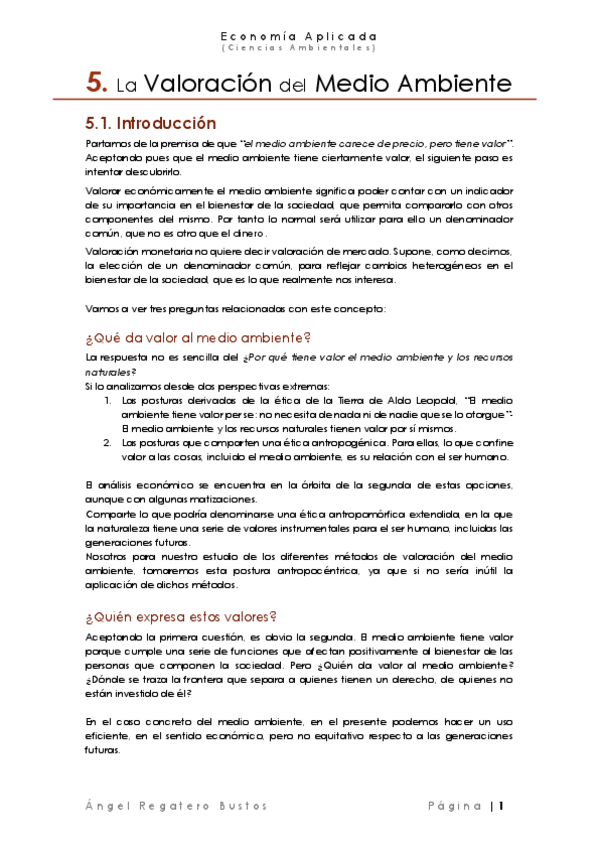 Economía Aplicada
(Ciencias Ambientales)

5. La Valoración del Medio Ambiente

5.1. Introducción

Partamos de la premisa de que "el medio ambiente carece de precio, pero tiene valor". Aceptando pues que el medio ambiente tiene ciertamente valor, el siguiente paso es intentar descubrirlo.

Valorar económicamente el medio ambiente significa poder contar con un indicador de su importancia en el bienestar de la sociedad, que permita compararlo con otros componentes del mismo. Por tanto lo normal será utilizar para ello un denominador común, que no es otro que el dinero.

Valoración monetaria no quiere decir valoración de mercado. Supone, como decimos, la elección de un denominador común, para reflejar cambios heterogéneos en el bienestar de la sociedad, que es lo que realmente nos interesa.

Vamos a ver tres preguntas relacionadas con este concepto:

¿Qué da valor al medio ambiente?

La respuesta no es sencilla del ¿Por qué tiene valor el medio ambiente y los recursos naturales?
Si lo analizamos desde dos perspectivas extremas:
1. Las posturas derivadas de la ética de la Tierra de Aldo Leopold, "El medio ambiente tiene valor per se: no necesita de nada ni de nadie que se lo otorgue": El medio ambiente y los recursos naturales tienen valor por sí mismos.
2. Las posturas que comparten una ética antropogénica. Para ellas, lo que confine valor a las cosas, incluido el medio ambiente, es su relación con el ser humano.

El análisis económico se encuentra en la órbita de la segunda de estas opciones, aunque con algunas matizaciones.
Comparte lo que podría denominarse una ética antropomórfica extendida, en la que la naturaleza tiene una serie de valores instrumentales para el ser humano, incluidas las generaciones futuras.
Nosotros para nuestro estudio de los diferentes métodos de valoración del medio ambiente, tomaremos esta postura antropocéntrica, ya que si no sería inútil la aplicación de dichos métodos.

¿Quién expresa estos valores?

Aceptando la primera cuestión, es obvio la segunda. El medio ambiente tiene valor porque cumple una serie de funciones que afectan positivamente al bienestar de las personas que componen la sociedad. Pero ¿Quién da valor al medio ambiente? ¿Dónde se traza la frontera que separa a quienes tienen un derecho, de quienes no están investido de él?

En el caso concreto del medio ambiente, en el presente podemos hacer un uso eficiente, en el sentido económico, pero no equitativo respecto a las generaciones futuras.

Ángel Regatero Bustos Página | 1